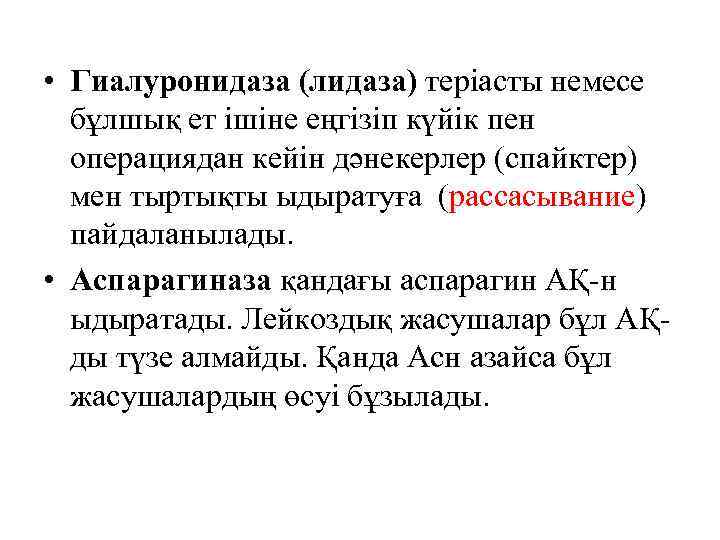 • Гиалуронидаза (лидаза) теріасты немесе бұлшық ет ішіне еңгізіп күйік пен операциядан кейін дәнекерлер (спайктер) мен тыртықты ыдыратуға (рассасывание) пайдаланылады.

• Аспарагиназа қандағы аспарагин АҚ-н ыдыратады. Лейкоздық жасушалар бұл АҚ-ды түзе алмайды. Қанда Асн азайса бұл жасушалардың өсуі бұзылады.